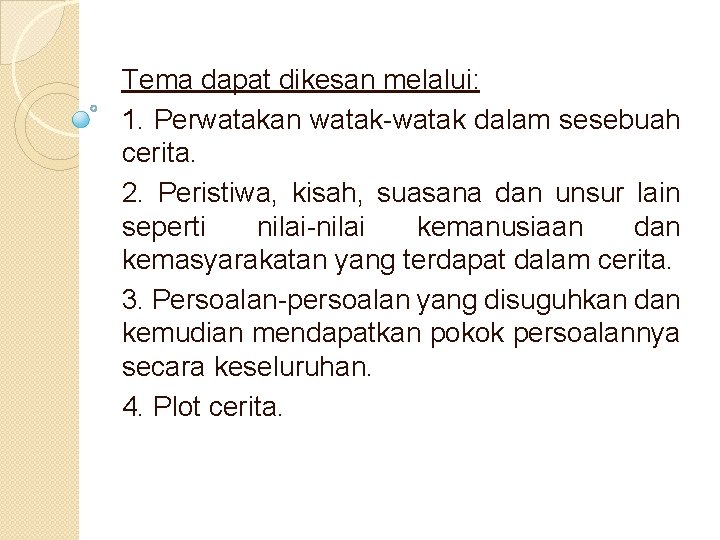 Tema dapat dikesan melalui:

1. Perwatakan watak-watak dalam sesebuah cerita.

2. Peristiwa, kisah, suasana dan unsur lain seperti nilai-nilai kemanusiaan dan kemasyarakatan yang terdapat dalam cerita.

3. Persoalan-persoalan yang disuguhkan dan kemudian mendapatkan pokok persoalannya secara keseluruhan.

4. Plot cerita.